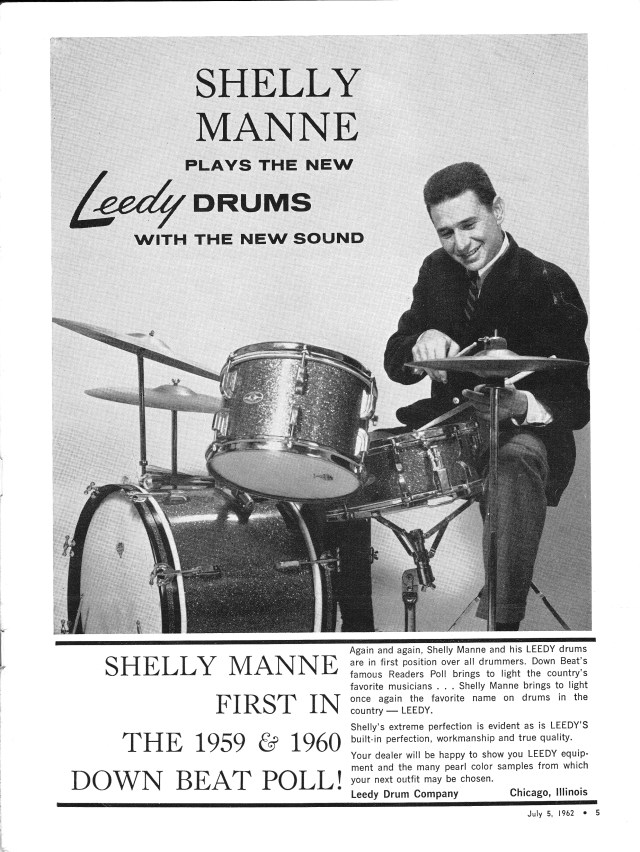 SHELLY MANNE

PLAYS THE NEW

Leedy DRUMS

WITH THE NEW SOUND

SHELLY MANNE FIRST IN THE 1959 & 1960 DOWN BEAT POLL!

Again and again, Shelly Manne and his LEEDY drums are in first position over all drummers. Down Beat's famous Readers Poll brings to light the country's favorite musicians . . . Shelly Manne brings to light once again the favorite name on drums in the country — LEEDY.

Shelly's extreme perfection is evident as is LEEDY'S built-in perfection, workmanship and true quality.

Your dealer will be happy to show you LEEDY equipment and the many pearl color samples from which your next outfit may be chosen.

Leedy Drum Company Chicago, Illinois

July 5, 1962 • 5